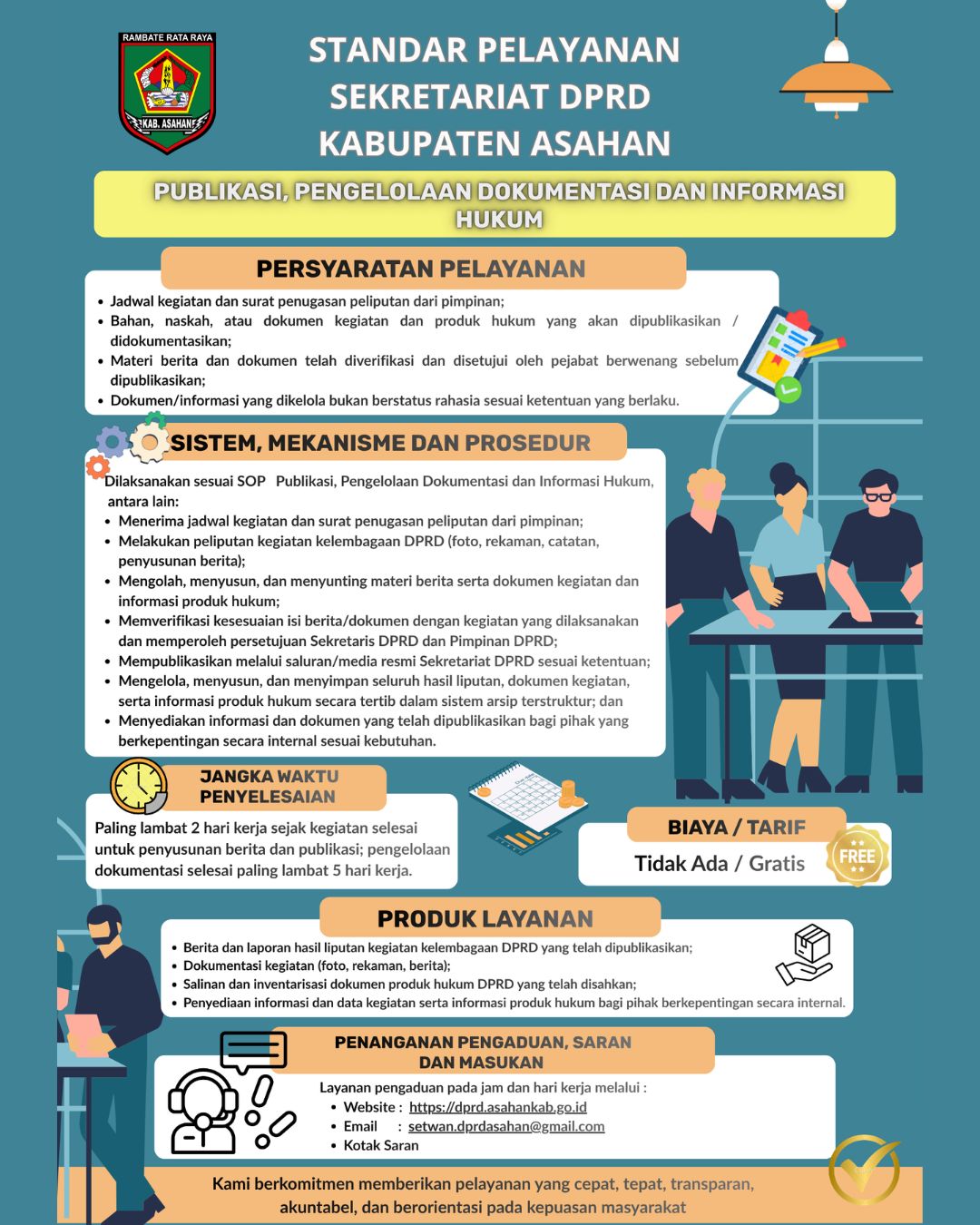 RAMBATE RATA RAYA
KAB. ASAHAN

STANDAR PELAYANAN SEKRETARIAT DPRD KABUPATEN ASAHAN

PUBLIKASI, PENGELOLAAN DOKUMENTASI DAN INFORMASI HUKUM

PERSYARATAN PELAYANAN

- Jadwal kegiatan dan surat penugasan peliputan dari pimpinan;
- Bahan, naskah, atau dokumen kegiatan dan produk hukum yang akan dipublikasikan / didokumentasikan;
- Materi berita dan dokumen telah diverifikasi dan disetujui oleh pejabat berwenang sebelum dipublikasikan;
- Dokumen/informasi yang dikelola bukan berstatus rahasia sesuai ketentuan yang berlaku.

SISTEM, MEKANISME DAN PROSEDUR

Dilaksanakan sesuai SOP Publikasi, Pengelolaan Dokumentasi dan Informasi Hukum, antara lain:
- Menerima jadwal kegiatan dan surat penugasan peliputan dari pimpinan;
- Melakukan peliputan kegiatan kelembagaan DPRD (foto, rekaman, catatan, penyusunan berita);
- Mengolah, menyusun, dan menyunting materi berita serta dokumen kegiatan dan informasi produk hukum;
- Memverifikasi kesesuaian isi berita/dokumen dengan kegiatan yang dilaksanakan dan memperoleh persetujuan Sekretaris DPRD dan Pimpinan DPRD;
- Mempublikasikan melalui saluran/media resmi Sekretariat DPRD sesuai ketentuan;
- Mengelola, menyusun, dan menyimpan seluruh hasil liputan, dokumen kegiatan, serta informasi produk hukum secara tertib dalam sistem arsip terstruktur; dan
- Menyediakan informasi dan dokumen yang telah dipublikasikan bagi pihak yang berkepentingan secara internal sesuai kebutuhan.

JANGKA WAKTU PENYELESAIAN

Paling lambat 2 hari kerja sejak kegiatan selesai untuk penyusunan berita dan publikasi; pengelolaan dokumentasi selesai paling lambat 5 hari kerja.

BIAYA / TARIF

Tidak Ada / Gratis

FREE

PRODUK LAYANAN

- Berita dan laporan hasil liputan kegiatan kelembagaan DPRD yang telah dipublikasikan;
- Dokumentasi kegiatan (foto, rekaman, berita);
- Salinan dan inventarisasi dokumen produk hukum DPRD yang telah disahkan;
- Penyediaan informasi dan data kegiatan serta informasi produk hukum bagi pihak berkepentingan secara internal.

PENANGANAN PENGADUAN, SARAN DAN MASUKAN

Layanan pengaduan pada jam dan hari kerja melalui :
- Website : https://dprd.asahankab.go.id
- Email : setwan.dprdasahan@gmail.com
- Kotak Saran

Kami berkomitmen memberikan pelayanan yang cepat, tepat, transparan, akuntabel, dan berorientasi pada kepuasan masyarakat